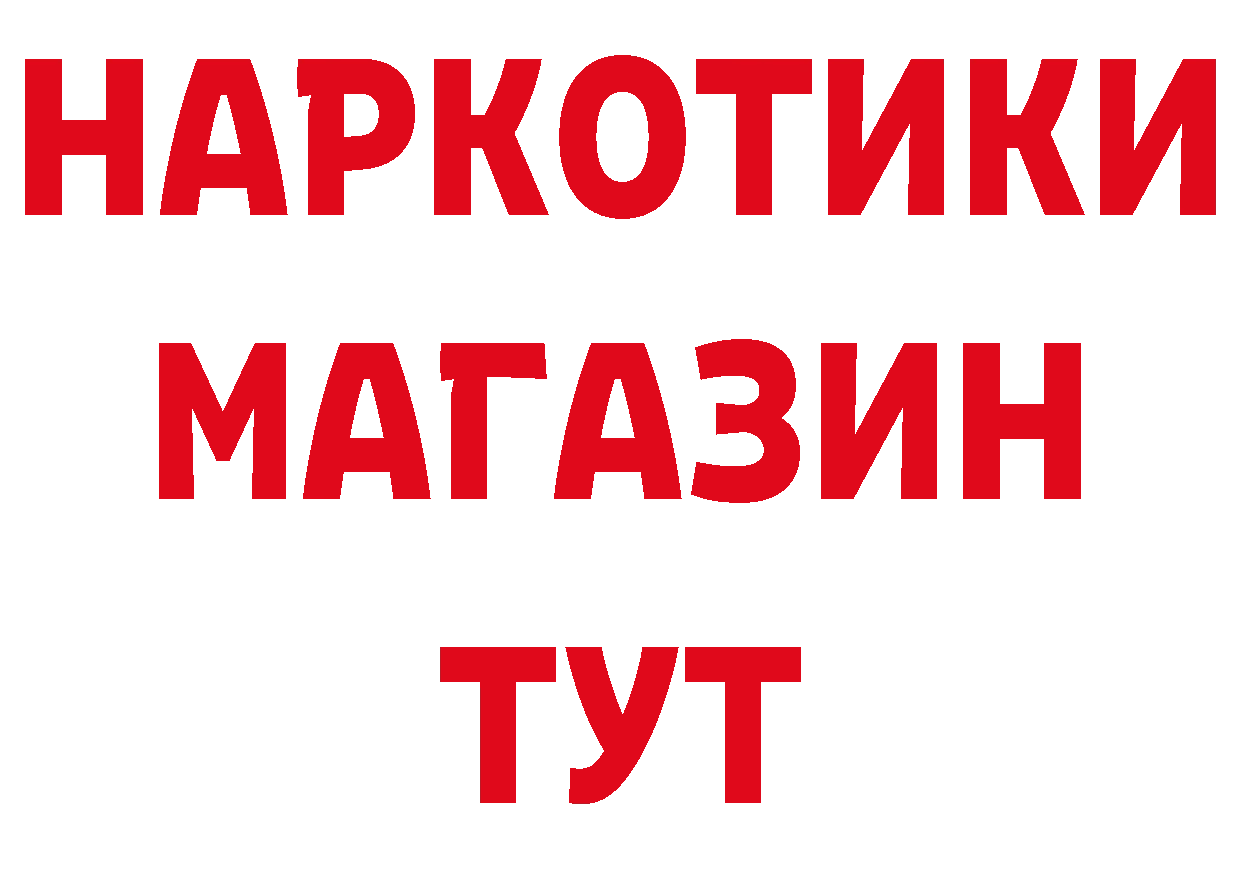 НАРКОТИКИ
МАГАЗИН
ТУТ